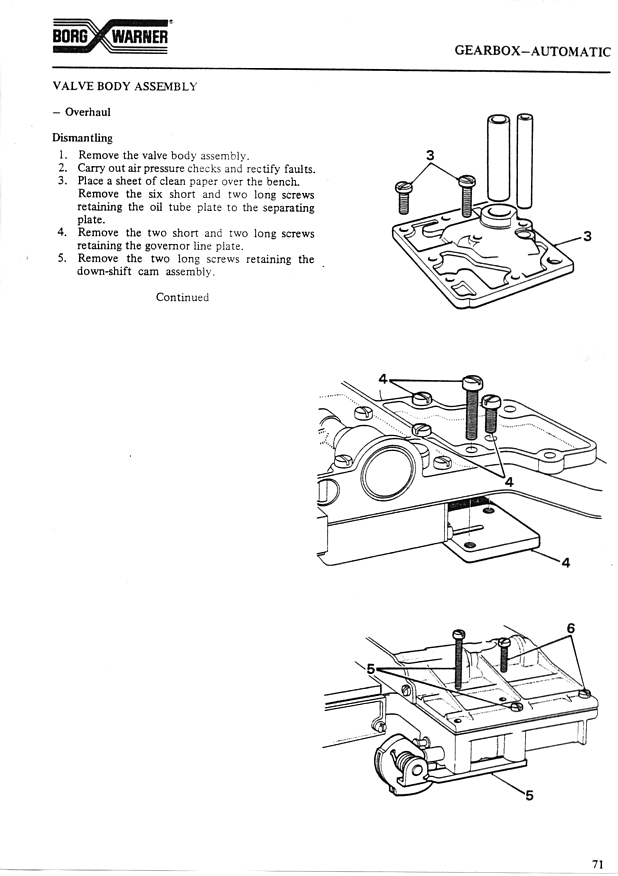 BORG WARNER

GEARBOX–AUTOMATIC

VALVE BODY ASSEMBLY

– Overhaul

Dismantling

1. Remove the valve body assembly.
2. Carry out air pressure checks and rectify faults.
3. Place a sheet of clean paper over the bench. Remove the six short and two long screws retaining the oil tube plate to the separating plate.
4. Remove the two short and two long screws retaining the governor line plate.
5. Remove the two long screws retaining the down-shift cam assembly.

Continued

3

3

4

4

4

6

5

5

71